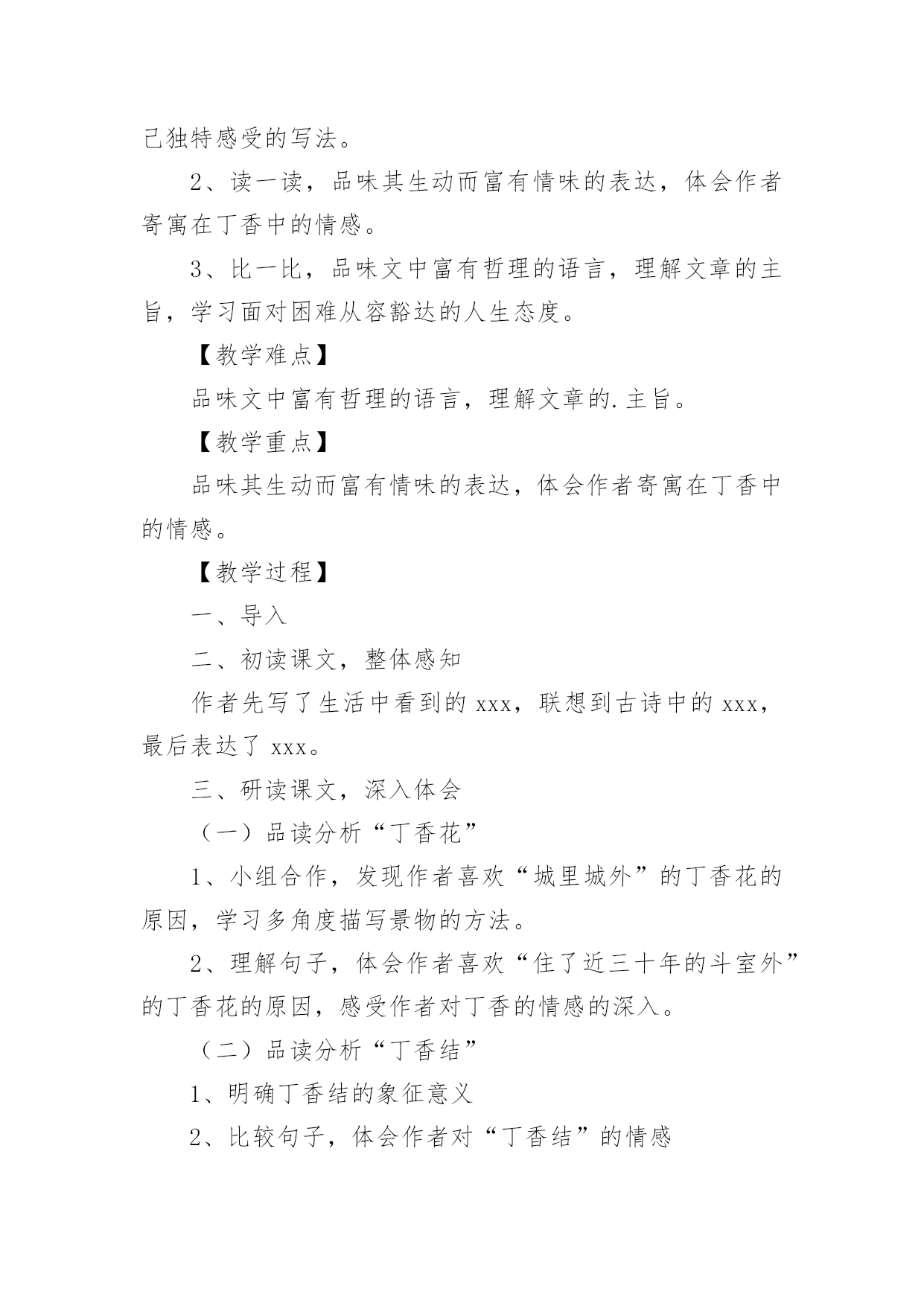 己独特感受的写法。

2、读一读，品味其生动而富有情味的表达，体会作者寄寓在丁香中的情感。

3、比一比，品味文中富有哲理的语言，理解文章的主旨，学习面对困难从容豁达的人生态度。

【教学难点】

品味文中富有哲理的语言，理解文章的.主旨。

【教学重点】

品味其生动而富有情味的表达，体会作者寄寓在丁香中的情感。

【教学过程】

一、导入

二、初读课文，整体感知

作者先写了生活中看到的 xxx，联想到古诗中的 xxx，最后表达了 xxx。

三、研读课文，深入体会

（一）品读分析“丁香花”

1、小组合作，发现作者喜欢“城里城外”的丁香花的原因，学习多角度描写景物的方法。

2、理解句子，体会作者喜欢“住了近三十年的斗室外”的丁香花的原因，感受作者对丁香的情感的深入。

（二）品读分析“丁香结”

1、明确丁香结的象征意义

2、比较句子，体会作者对“丁香结”的情感